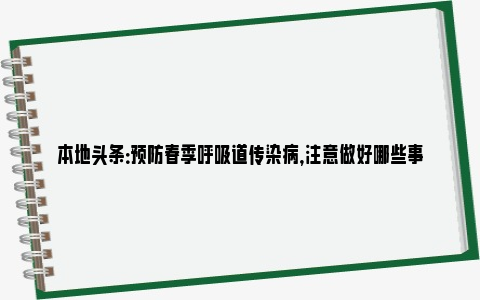 本地头条:预防春季呼吸道传染病,注意做好哪些事